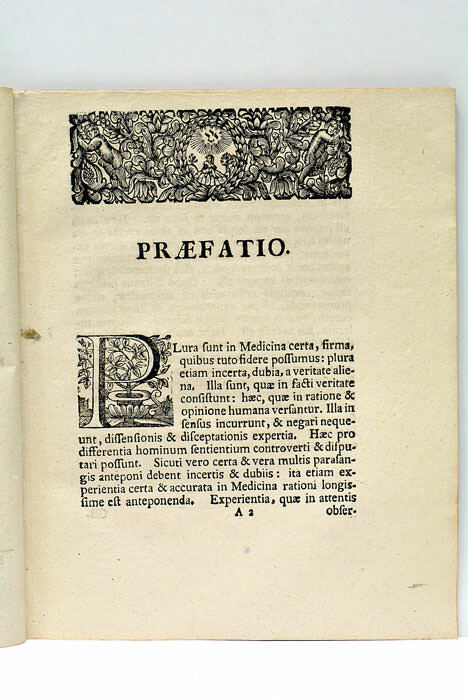 PRÆFATIO.

PLura ſunt in Medicina certa, firma, quibus tuto fidere poſſumus: plura etiam incerta, dubia, a veritate aliena. Illa ſunt, quæ in facti veritate conſiſtunt: hæc, quæ in ratione & opinione humana verſantur. Illa in ſenſus incurrunt, & negari nequeunt, diſſenſionis & diſceptationis expertia. Hæc pro differentia hominum ſentientium controverti & diſputari poſſunt. Sicuti vero certa & vera multis paraſangis anteponi debent incertis & dubiis: ita etiam experientia certa & accurata in Medicina rationi longiſſime eſt anteponenda. Experientia, quæ in attentis

A 2 obſer-